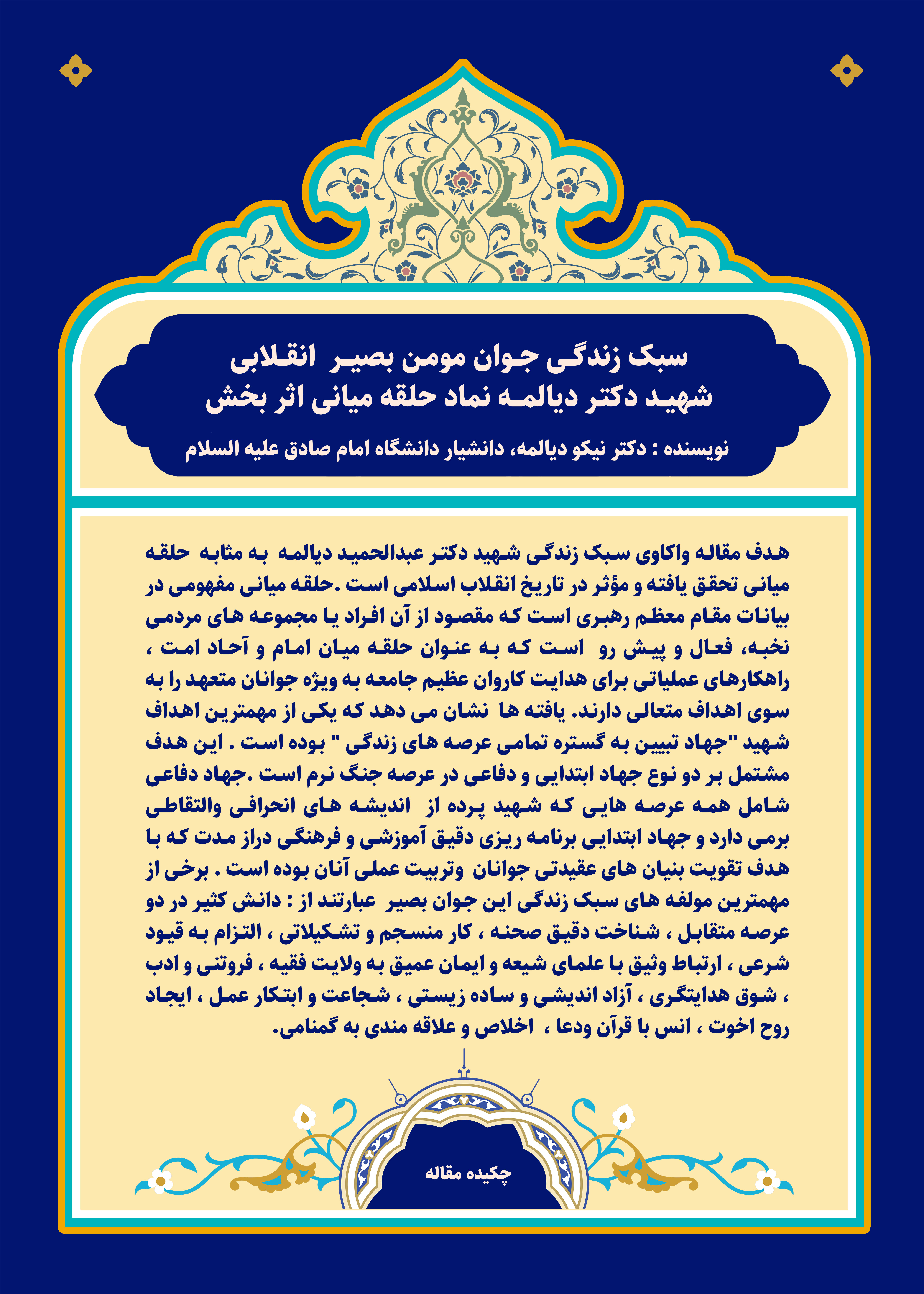 سبک زندگی جوان مومن بصیر انقلابی
شهید دکتر دیالمه نماد حلقه میانی اثر بخش

نویسنده : دکتر نیکو دیالمه، دانشیار دانشگاه امام صادق علیه السلام

هدف مقاله واکاوی سبک زندگی شهید دکتر عبدالحمید دیالمه به مثابه حلقه میانی تحقق یافته و مؤثر در تاریخ انقلاب اسلامی است .حلقه میانی مفهومی در بیانات مقام معظم رهبری است که مقصود از آن افراد یا مجموعه های مردمی نخبه، فعال و پیش رو است که به عنوان حلقه میان امام و آحاد امت ، راهکارهای عملیاتی برای هدایت کاروان عظیم جامعه به ویژه جوانان متعهد را به سوی اهداف متعالی دارند. یافته ها نشان می دهد که یکی از مهمترین اهداف شهید "جهاد تبیین به گستره تمامی عرصه های زندگی " بوده است . این هدف مشتمل بر دو نوع جهاد ابتدایی و دفاعی در عرصه جنگ نرم است .جهاد دفاعی شامل همه عرصه هایی که شهید پرده از اندیشه های انحرافی والتقاطی برمی دارد و جهاد ابتدایی برنامه ریزی دقیق آموزشی و فرهنگی دراز مدت که با هدف تقویت بنیان های عقیدتی جوانان وتربیت عملی آنان بوده است . برخی از مهمترین مولفه های سبک زندگی این جوان بصیر عبارتند از : دانش کثیر در دو عرصه متقابل ، شناخت دقیق صحنه ، کار منسجم و تشکیلاتی ، التزام به قیود شرعی ، ارتباط وثیق با علمای شیعه و ایمان عمیق به ولایت فقیه ، فروتنی و ادب ، شوق هدایتگری ، آزاد اندیشی و ساده زیستی ، شجاعت و ابتکار عمل ، ایجاد روح اخوت ، انس با قرآن ودعا ، اخلاص و علاقه مندی به گمنامی.

چکیده مقاله